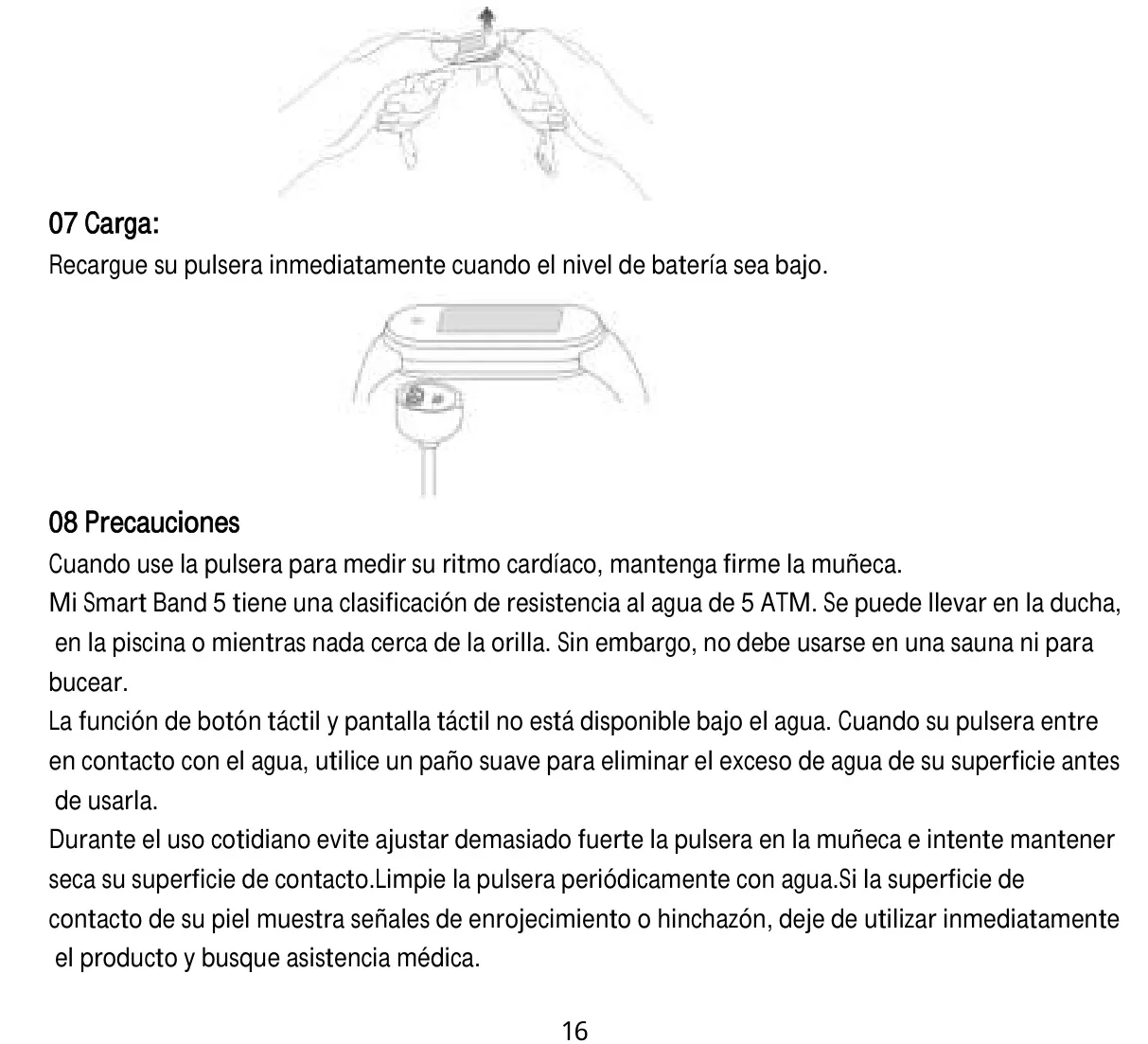 07 Carga:
Recargue su pulsera inmediatamente cuando el nivel de batería sea bajo.

08 Precauciones
Cuando use la pulsera para medir su ritmo cardíaco, mantenga firme la muñeca.
Mi Smart Band 5 tiene una clasificación de resistencia al agua de 5 ATM. Se puede llevar en la ducha, en la piscina o mientras nada cerca de la orilla. Sin embargo, no debe usarse en una sauna ni para bucear.
La función de botón táctil y pantalla táctil no está disponible bajo el agua. Cuando su pulsera entre en contacto con el agua, utilice un paño suave para eliminar el exceso de agua de su superficie antes de usarla.
Durante el uso cotidiano evite ajustar demasiado fuerte la pulsera en la muñeca e intente mantener seca su superficie de contacto.Limpie la pulsera periódicamente con agua.Si la superficie de contacto de su piel muestra señales de enrojecimiento o hinchazón, deje de utilizar inmediatamente el producto y busque asistencia médica.

16